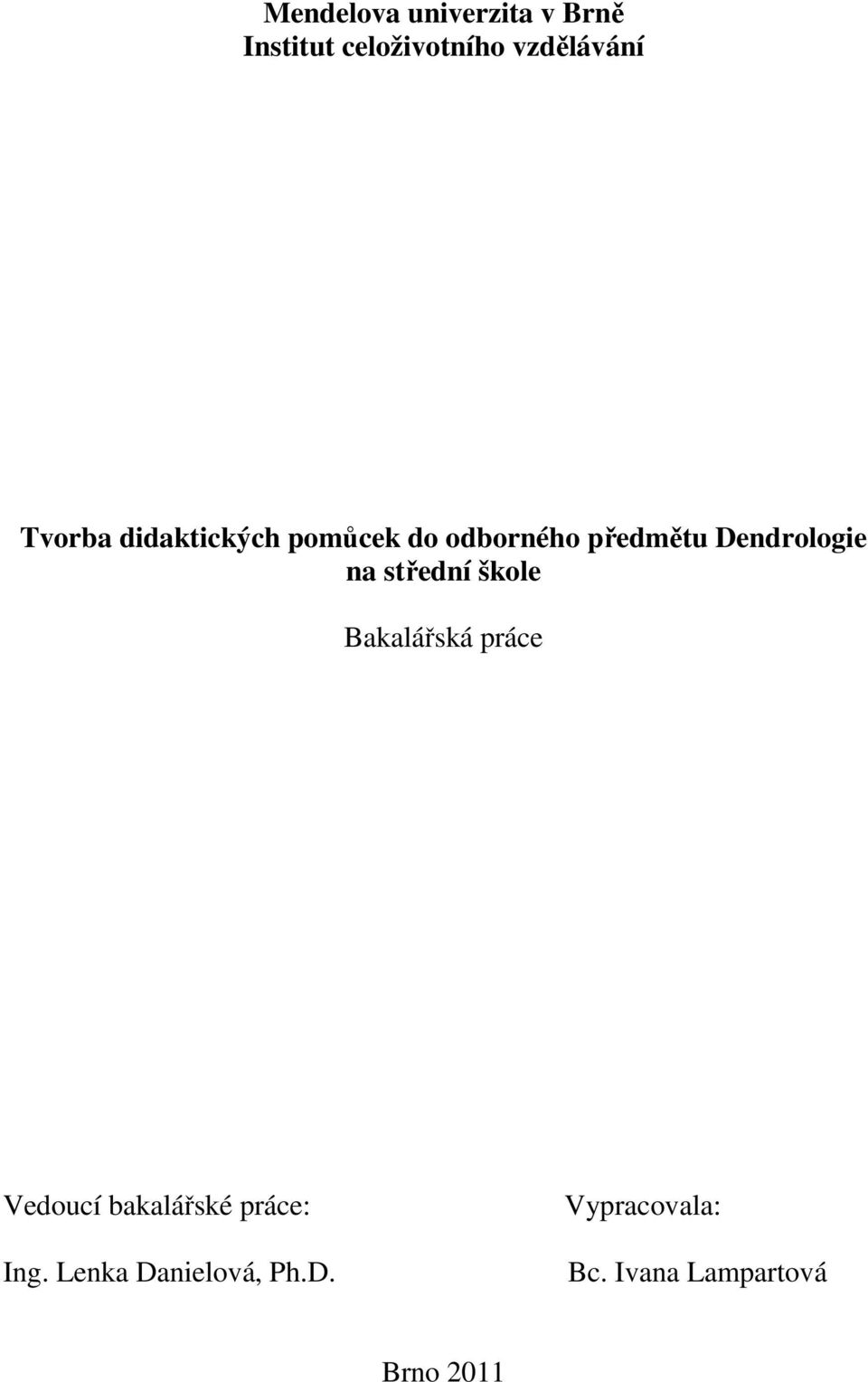 Mendelova univerzita v Brně
Institut celoživotního vzdělávání

Tvorba didaktických pomůcek do odborného předmětu Dendrologie na střední škole

Bakalářská práce

Vedoucí bakalářské práce:

Ing. Lenka Danielová, Ph.D.

Vypracovala:

Bc. Ivana Lampartová

Brno 2011